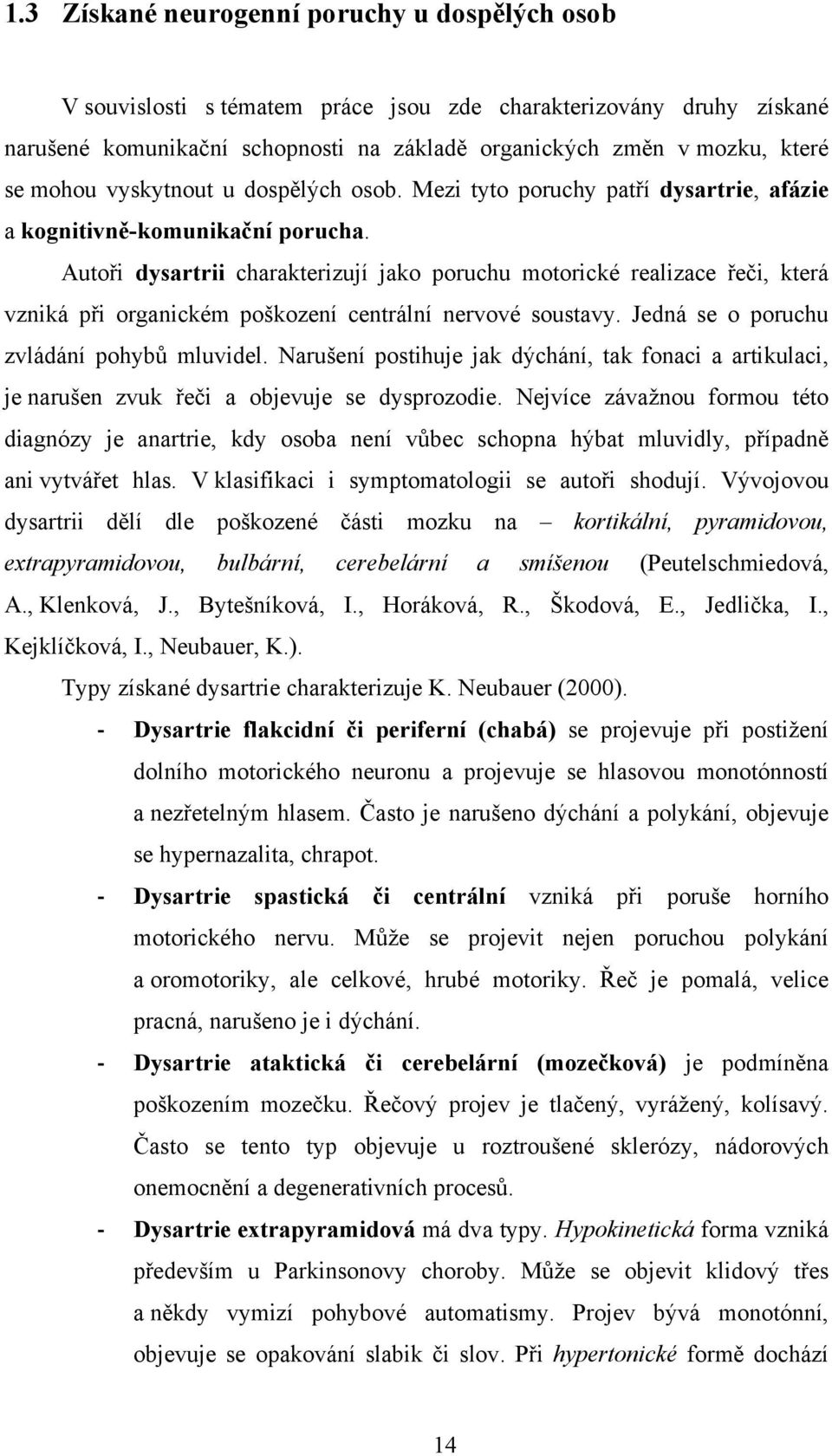 1.3 Získané neurogenní poruchy u dospělých osob

V souvislosti s tématem práce jsou zde charakterizovány druhy získané narušené komunikační schopnosti na základě organických změn v mozku, které se mohou vyskytnout u dospělých osob. Mezi tyto poruchy patří dysartrie, afázie a kognitivně-komunikační porucha.

Autoři dysartrii charakterizují jako poruchu motorické realizace řeči, která vzniká při organickém poškození centrální nervové soustavy. Jedná se o poruchu zvládání pohybů mluvidel. Narušení postihuje jak dýchání, tak fonaci a artikulaci, je narušen zvuk řeči a objevuje se dysprozodie. Nejvíce závažnou formou této diagnózy je anartrie, kdy osoba není vůbec schopna hýbat mluvidly, případně ani vytvářet hlas. V klasifikaci i symptomatologii se autoři shodují. Vývojovou dysartrii dělí dle poškozené části mozku na – kortikální, pyramidovou, extrapyramidovou, bulbární, cerebelární a smíšenou (Peutelschmiedová, A., Klenková, J., Bytešníková, I., Horáková, R., Škodová, E., Jedlička, I., Kejklíčková, I., Neubauer, K.).

Typy získané dysartrie charakterizuje K. Neubauer (2000).

- Dysartrie flakcidní či periferní (chabá) se projevuje při postižení dolního motorického neuronu a projevuje se hlasovou monotónností a nezřetelným hlasem. Často je narušeno dýchání a polykání, objevuje se hypernazalita, chrapot.

- Dysartrie spastická či centrální vzniká při poruše horního motorického nervu. Může se projevit nejen poruchou polykání a oromotoriky, ale celkové, hrubé motoriky. Řeč je pomalá, velice pracná, narušeno je i dýchání.

- Dysartrie ataktická či cerebelární (mozečková) je podmíněna poškozením mozečku. Řečový projev je tlačený, vyrážený, kolísavý. Často se tento typ objevuje u roztroušené sklerózy, nádorových onemocnění a degenerativních procesů.

- Dysartrie extrapyramidová má dva typy. Hypokinetická forma vzniká především u Parkinsonovy choroby. Může se objevit klidový třes a někdy vymizí pohybové automatismy. Projev bývá monotónní, objevuje se opakování slabik či slov. Při hypertonické formě dochází

14